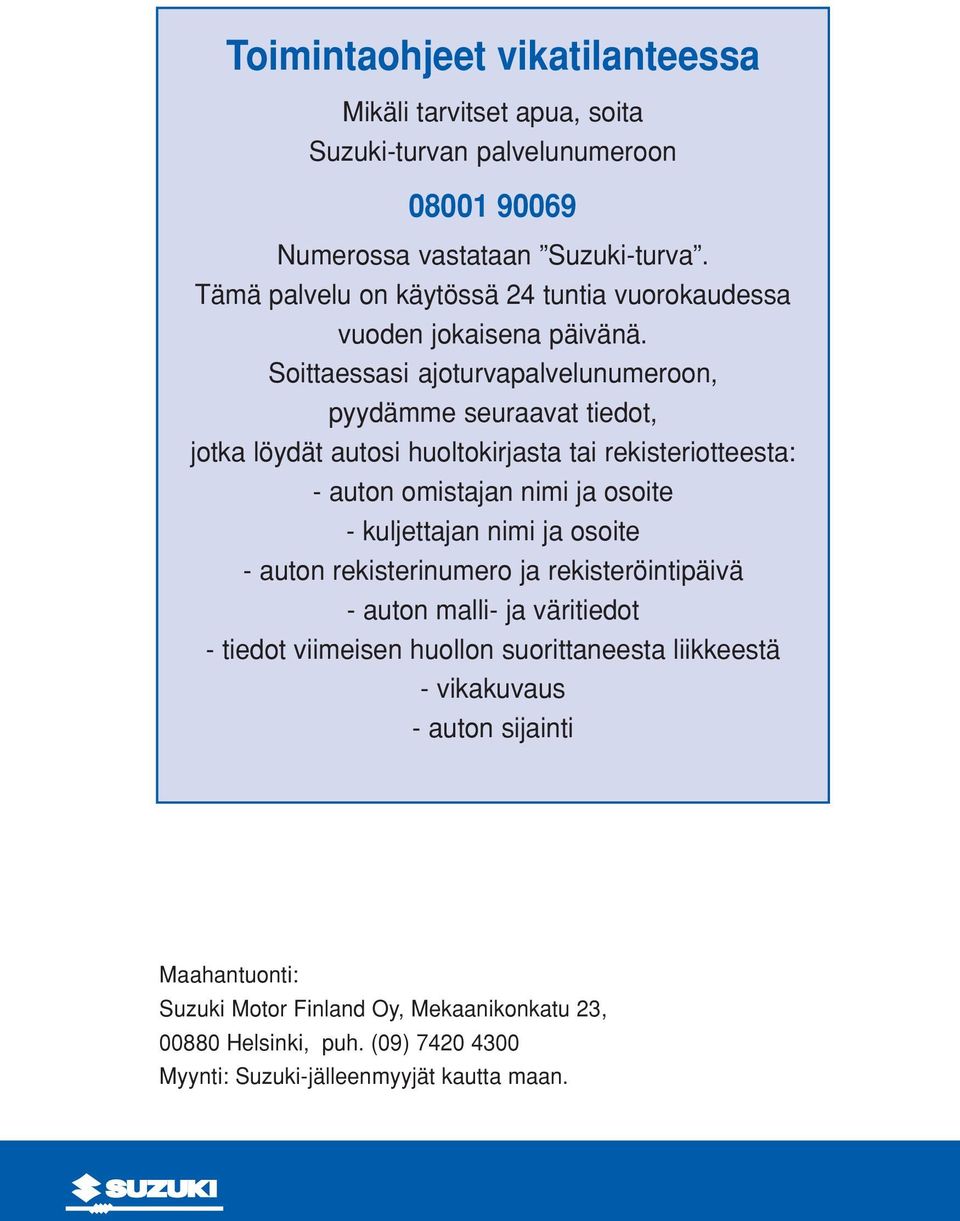 Toimintaohjeet vikatilanteessa

Mikäli tarvitset apua, soita Suzuki-turvan palvelunumeroon

08001 90069

Numerossa vastataan ”Suzuki-turva”. Tämä palvelu on käytössä 24 tuntia vuorokaudessa vuoden jokaisena päivänä.

Soittaessasi ajoturvapalvelunumeroon, pyydämme seuraavat tiedot, jotka löydät autosi huoltokirjasta tai rekisteriotteesta:
- auton omistajan nimi ja osoite
- kuljettajan nimi ja osoite
- auton rekisterinumero ja rekisteröintipäivä
- auton malli- ja väritiedot
- tiedot viimeisen huollon suorittaneesta liikkeestä
- vikakuvaus
- auton sijainti

Maahantuonti:
Suzuki Motor Finland Oy, Mekaanikonkatu 23,
00880 Helsinki, puh. (09) 7420 4300
Myynti: Suzuki-jälleenmyyjät kautta maan.

SUZUKI